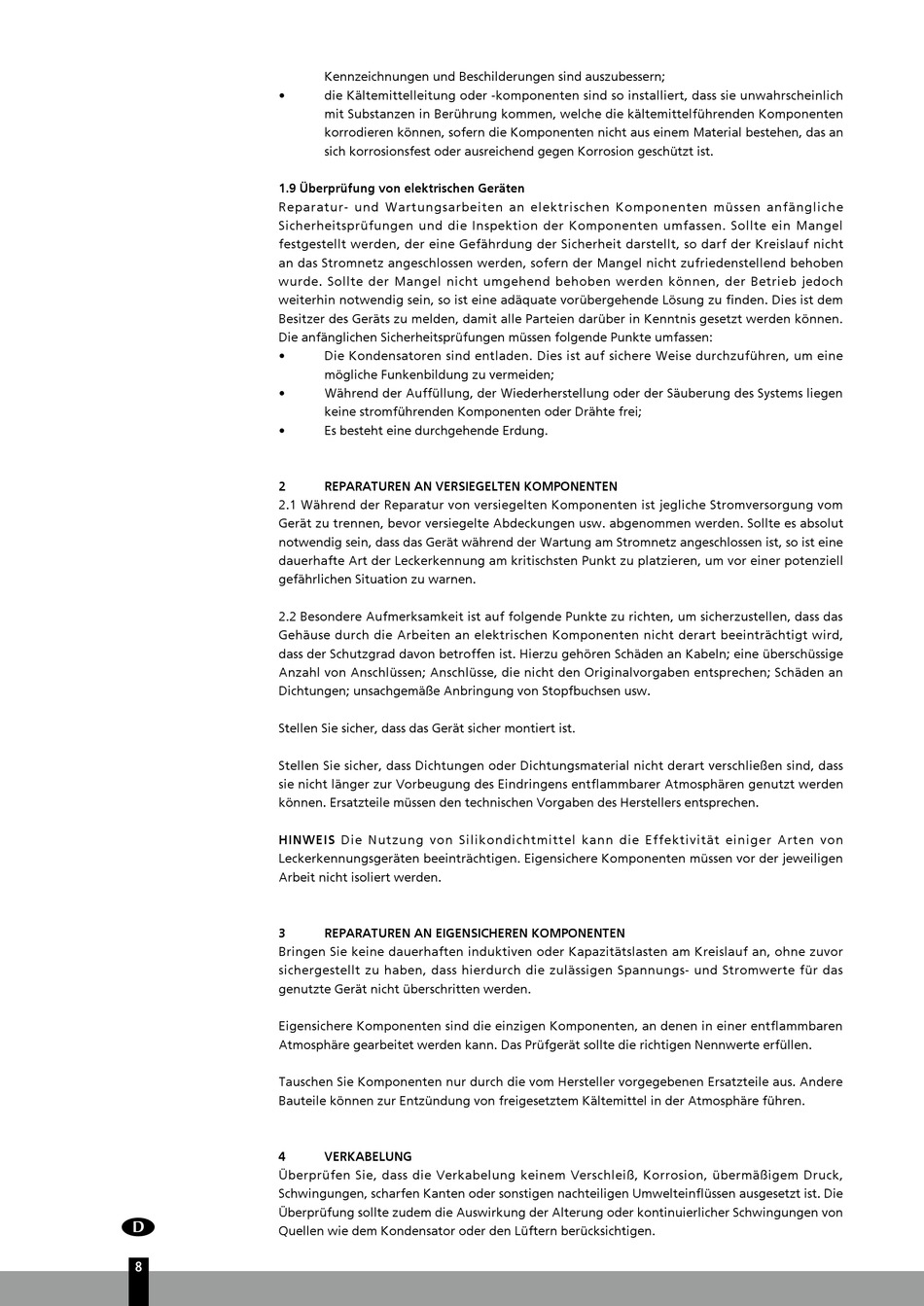 Kennzeichnungen und Beschilderungen sind auszubessern;
• die Kältemittelleitung oder -komponenten sind so installiert, dass sie unwahrscheinlich mit Substanzen in Berührung kommen, welche die kältemittelführenden Komponenten korrodieren können, sofern die Komponenten nicht aus einem Material bestehen, das an sich korrosionsfest oder ausreichend gegen Korrosion geschützt ist.

1.9 Überprüfung von elektrischen Geräten
Reparatur- und Wartungsarbeiten an elektrischen Komponenten müssen anfängliche Sicherheitsprüfungen und die Inspektion der Komponenten umfassen. Sollte ein Mangel festgestellt werden, der eine Gefährdung der Sicherheit darstellt, so darf der Kreislauf nicht an das Stromnetz angeschlossen werden, sofern der Mangel nicht zufriedenstellend behoben wurde. Sollte der Mangel nicht umgehend behoben werden können, der Betrieb jedoch weiterhin notwendig sein, so ist eine adäquate vorübergehende Lösung zu finden. Dies ist dem Besitzer des Geräts zu melden, damit alle Parteien darüber in Kenntnis gesetzt werden können. Die anfänglichen Sicherheitsprüfungen müssen folgende Punkte umfassen:
• Die Kondensatoren sind entladen. Dies ist auf sichere Weise durchzuführen, um eine mögliche Funkenbildung zu vermeiden;
• Während der Auffüllung, der Wiederherstellung oder der Säuberung des Systems liegen keine stromführenden Komponenten oder Drähte frei;
• Es besteht eine durchgehende Erdung.

2 REPARATUREN AN VERSIEGELTEN KOMPONENTEN
2.1 Während der Reparatur von versiegelten Komponenten ist jegliche Stromversorgung vom Gerät zu trennen, bevor versiegelte Abdeckungen usw. abgenommen werden. Sollte es absolut notwendig sein, dass das Gerät während der Wartung am Stromnetz angeschlossen ist, so ist eine dauerhafte Art der Leckerkennung am kritischsten Punkt zu platzieren, um vor einer potenziell gefährlichen Situation zu warnen.

2.2 Besondere Aufmerksamkeit ist auf folgende Punkte zu richten, um sicherzustellen, dass das Gehäuse durch die Arbeiten an elektrischen Komponenten nicht derart beeinträchtigt wird, dass der Schutzgrad davon betroffen ist. Hierzu gehören Schäden an Kabeln; eine überschüssige Anzahl von Anschlüssen; Anschlüsse, die nicht den Originalvorgaben entsprechen; Schäden an Dichtungen; unsachgemäße Anbringung von Stopfbuchsen usw.

Stellen Sie sicher, dass das Gerät sicher montiert ist.

Stellen Sie sicher, dass Dichtungen oder Dichtungsmaterial nicht derart verschließen sind, dass sie nicht länger zur Vorbeugung des Eindringens entflammbarer Atmosphären genutzt werden können. Ersatzteile müssen den technischen Vorgaben des Herstellers entsprechen.

HINWEIS Die Nutzung von Silikondichtmittel kann die Effektivität einiger Arten von Leckerkennungsgeräten beeinträchtigen. Eigensichere Komponenten müssen vor der jeweiligen Arbeit nicht isoliert werden.

3 REPARATUREN AN EIGENSICHEREN KOMPONENTEN
Bringen Sie keine dauerhaften induktiven oder Kapazitätslasten am Kreislauf an, ohne zuvor sichergestellt zu haben, dass hierdurch die zulässigen Spannungs- und Stromwerte für das genutzte Gerät nicht überschritten werden.

Eigensichere Komponenten sind die einzigen Komponenten, an denen in einer entflammbaren Atmosphäre gearbeitet werden kann. Das Prüfgerät sollte die richtigen Nennwerte erfüllen.

Tauschen Sie Komponenten nur durch die vom Hersteller vorgegebenen Ersatzteile aus. Andere Bauteile können zur Entzündung von freigesetztem Kältemittel in der Atmosphäre führen.

4 VERKABELUNG
Überprüfen Sie, dass die Verkabelung keinem Verschleiß, Korrosion, übermäßigem Druck, Schwingungen, scharfen Kanten oder sonstigen nachteiligen Umwelteinflüssen ausgesetzt ist. Die Überprüfung sollte zudem die Auswirkung der Alterung oder kontinuierlicher Schwingungen von Quellen wie dem Kondensator oder den Lüftern berücksichtigen.

D

8